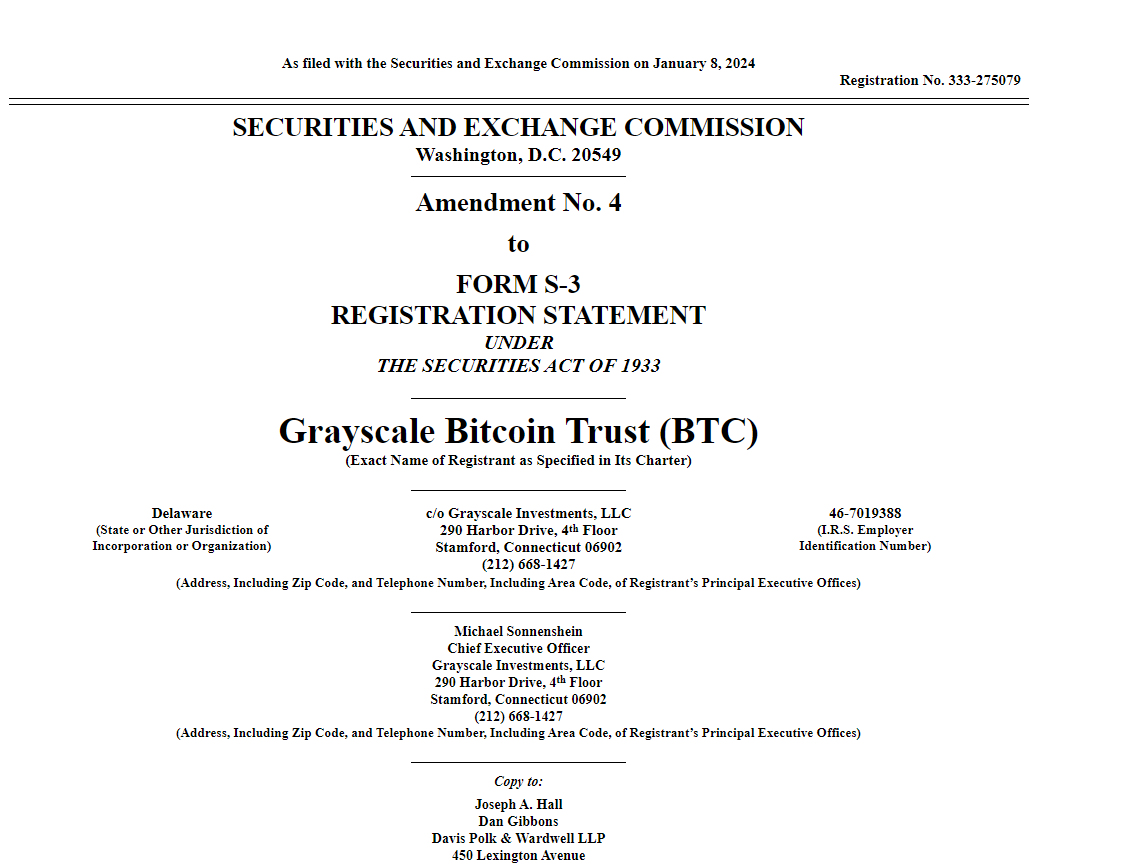 As filed with the Securities and Exchange Commission on January 8, 2024

Registration No. 333-275079

SECURITIES AND EXCHANGE COMMISSION
Washington, D.C. 20549

Amendment No. 4
to
FORM S-3
REGISTRATION STATEMENT
UNDER
THE SECURITIES ACT OF 1933

Grayscale Bitcoin Trust (BTC)
(Exact Name of Registrant as Specified in Its Charter)

Delaware
(State or Other Jurisdiction of Incorporation or Organization)

c/o Grayscale Investments, LLC
290 Harbor Drive, 4$^{th}$ Floor
Stamford, Connecticut 06902
(212) 668-1427

46-7019388
(I.R.S. Employer Identification Number)

(Address, Including Zip Code, and Telephone Number, Including Area Code, of Registrant's Principal Executive Offices)

Michael Sonnenshein
Chief Executive Officer
Grayscale Investments, LLC
290 Harbor Drive, 4$^{th}$ Floor
Stamford, Connecticut 06902
(212) 668-1427
(Address, Including Zip Code, and Telephone Number, Including Area Code, of Registrant's Principal Executive Offices)

Copy to:
Joseph A. Hall
Dan Gibbons
Davis Polk & Wardwell LLP
450 Lexington Avenue